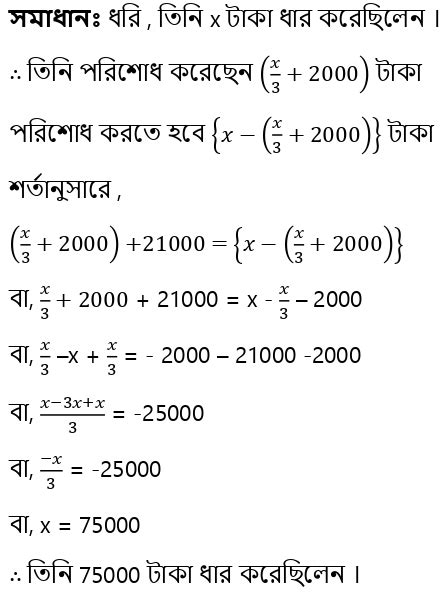 সমাধানঃ ধরি , তিনি x টাকা ধার করেছিলেন ।

∴ তিনি পরিশোধ করেছেন $\left(\frac{x}{3}+2000\right)$ টাকা

পরিশোধ করতে হবে $\left\{x-\left(\frac{x}{3}+2000\right)\right\}$ টাকা

শর্তানুসারে ,

$\left(\frac{x}{3}+2000\right)+21000=\left\{x-\left(\frac{x}{3}+2000\right)\right\}$

বা, $\frac{x}{3}+2000+21000=x-\frac{x}{3}-2000$

বা, $\frac{x}{3}-x+\frac{x}{3}=-2000-21000-2000$

বা, $\frac{x-3x+x}{3}=-25000$

বা, $\frac{-x}{3}=-25000$

বা, x = 75000

∴ তিনি 75000 টাকা ধার করেছিলেন ।